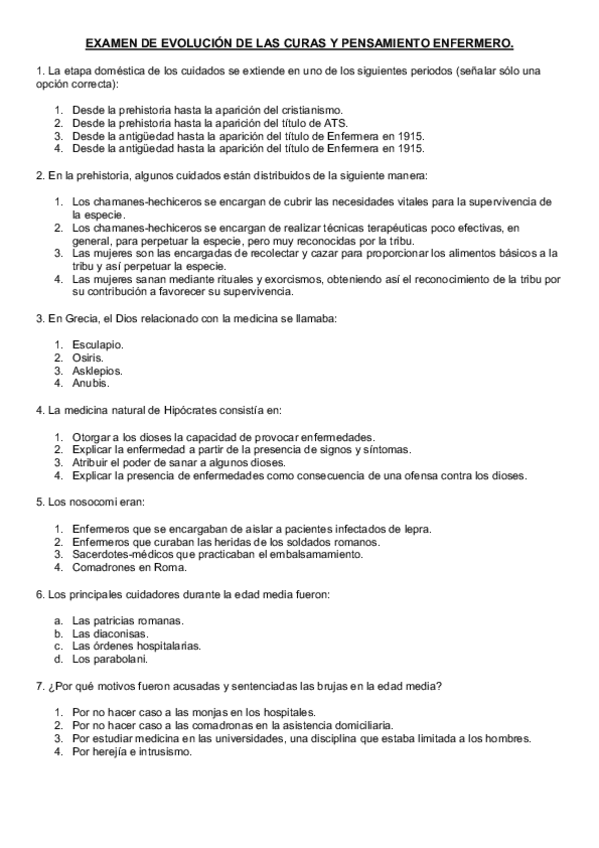 EXAMEN DE EVOLUCIÓN DE LAS CURAS Y PENSAMIENTO ENFERMERO.

1. La etapa doméstica de los cuidados se extiende en uno de los siguientes periodos (señalar sólo una opción correcta):

1. Desde la prehistoria hasta la aparición del cristianismo.
2. Desde la prehistoria hasta la aparición del título de ATS.
3. Desde la antigüedad hasta la aparición del título de Enfermera en 1915.
4. Desde la antigüedad hasta la aparición del título de Enfermera en 1915.

2. En la prehistoria, algunos cuidados están distribuidos de la siguiente manera:

1. Los chamanes-hechiceros se encargan de cubrir las necesidades vitales para la supervivencia de la especie.
2. Los chamanes-hechiceros se encargan de realizar técnicas terapéuticas poco efectivas, en general, para perpetuar la especie, pero muy reconocidas por la tribu.
3. Las mujeres son las encargadas de recolectar y cazar para proporcionar los alimentos básicos a la tribu y así perpetuar la especie.
4. Las mujeres sanan mediante rituales y exorcismos, obteniendo así el reconocimiento de la tribu por su contribución a favorecer su supervivencia.

3. En Grecia, el Dios relacionado con la medicina se llamaba:

1. Esculapio.
2. Osiris.
3. Asklepios.
4. Anubis.

4. La medicina natural de Hipócrates consistía en:

1. Otorgar a los dioses la capacidad de provocar enfermedades.
2. Explicar la enfermedad a partir de la presencia de signos y síntomas.
3. Atribuir el poder de sanar a algunos dioses.
4. Explicar la presencia de enfermedades como consecuencia de una ofensa contra los dioses.

5. Los nosocomi eran:

1. Enfermeros que se encargaban de aislar a pacientes infectados de lepra.
2. Enfermeros que curaban las heridas de los soldados romanos.
3. Sacerdotes-médicos que practicaban el embalsamamiento.
4. Comadrones en Roma.

6. Los principales cuidadores durante la edad media fueron:

a. Las patricias romanas.
b. Las diaconisas.
c. Las órdenes hospitalarias.
d. Los parabolani.

7. ¿Por qué motivos fueron acusadas y sentenciadas las brujas en la edad media?

1. Por no hacer caso a las monjas en los hospitales.
2. Por no hacer caso a las comadronas en la asistencia domiciliaria.
3. Por estudiar medicina en las universidades, una disciplina que estaba limitada a los hombres.
4. Por herejía e intrusismo.